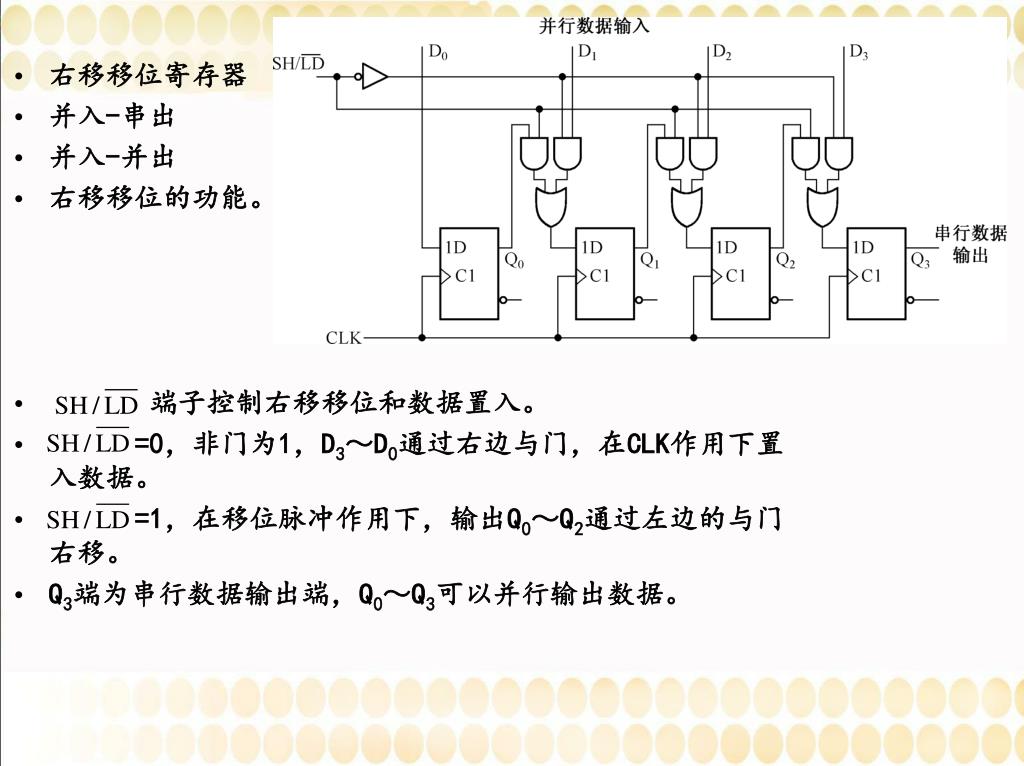 • 右移移位寄存器
• 并入-串出
• 并入-并出
• 右移移位的功能。

并行数据输入

$SH/\overline{LD}$

$D_0$ $D_1$ $D_2$ $D_3$

1D C1 $Q_0$
1D C1 $Q_1$
1D C1 $Q_2$
1D C1 $Q_3$

串行数据输出

CLK

• $SH/\overline{LD}$ 端子控制右移移位和数据置入。
• $SH/\overline{LD}$=0，非门为1，$D_3$～$D_0$通过右边与门，在CLK作用下置入数据。
• $SH/\overline{LD}$=1，在移位脉冲作用下，输出$Q_0$～$Q_2$通过左边的与门右移。
• $Q_3$端为串行数据输出端，$Q_0$～$Q_3$可以并行输出数据。